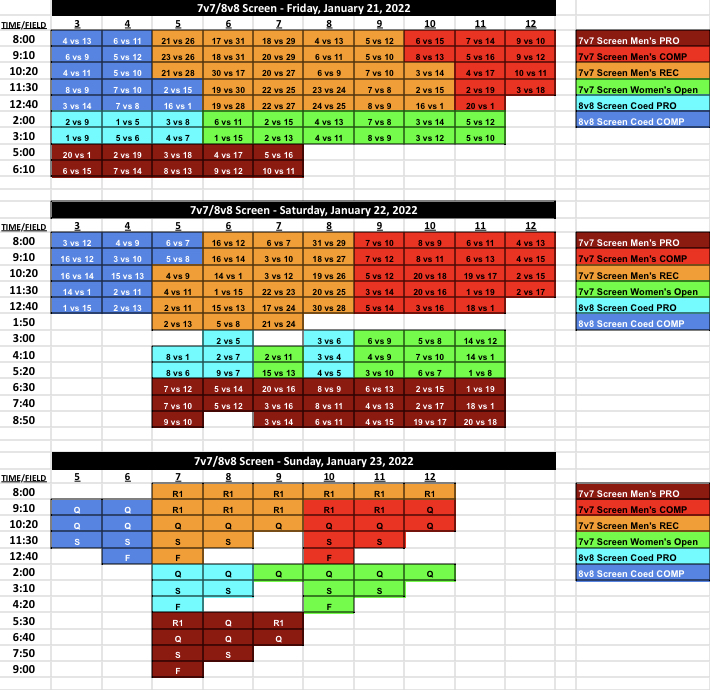 7v7/8v8 Screen - Friday, January 21, 2022

| TIME/FIELD | 3 | 4 | 5 | 6 | 7 | 8 | 9 | 10 | 11 | 12 |
|---|---|---|---|---|---|---|---|---|---|---|
| 8:00 | 4 vs 13 | 6 vs 11 | 21 vs 26 | 17 vs 31 | 18 vs 29 | 4 vs 13 | 5 vs 12 | 6 vs 15 | 7 vs 14 | 9 vs 10 |
| 9:10 | 6 vs 9 | 5 vs 12 | 23 vs 26 | 18 vs 31 | 20 vs 29 | 6 vs 11 | 5 vs 10 | 8 vs 13 | 5 vs 16 | 9 vs 12 |
| 10:20 | 4 vs 11 | 5 vs 10 | 21 vs 28 | 30 vs 17 | 20 vs 27 | 6 vs 9 | 7 vs 10 | 3 vs 14 | 4 vs 17 | 10 vs 11 |
| 11:30 | 8 vs 9 | 7 vs 10 | 2 vs 15 | 19 vs 30 | 22 vs 25 | 23 vs 24 | 7 vs 8 | 2 vs 15 | 2 vs 19 | 3 vs 18 |
| 12:40 | 3 vs 14 | 7 vs 8 | 16 vs 1 | 19 vs 28 | 22 vs 27 | 24 vs 25 | 8 vs 9 | 16 vs 1 | 20 vs 1 | |
| 2:00 | 2 vs 9 | 1 vs 5 | 3 vs 8 | 6 vs 11 | 2 vs 15 | 4 vs 13 | 7 vs 8 | 3 vs 14 | 5 vs 12 | |
| 3:10 | 1 vs 9 | 5 vs 6 | 4 vs 7 | 1 vs 15 | 2 vs 13 | 4 vs 11 | 8 vs 9 | 3 vs 12 | 5 vs 10 | |
| 5:00 | 20 vs 1 | 2 vs 19 | 3 vs 18 | 4 vs 17 | 5 vs 16 | | | | | |
| 6:10 | 6 vs 15 | 7 vs 14 | 8 vs 13 | 9 vs 12 | 10 vs 11 | | | | | |

7v7 Screen Men's PRO
7v7 Screen Men's COMP
7v7 Screen Men's REC
7v7 Screen Women's Open
8v8 Screen Coed PRO
8v8 Screen Coed COMP

7v7/8v8 Screen - Saturday, January 22, 2022

| TIME/FIELD | 3 | 4 | 5 | 6 | 7 | 8 | 9 | 10 | 11 | 12 |
|---|---|---|---|---|---|---|---|---|---|---|
| 8:00 | 3 vs 12 | 4 vs 9 | 6 vs 7 | 16 vs 12 | 6 vs 7 | 31 vs 29 | 7 vs 10 | 8 vs 9 | 6 vs 11 | 4 vs 13 |
| 9:10 | 16 vs 12 | 3 vs 10 | 5 vs 8 | 16 vs 14 | 3 vs 10 | 18 vs 27 | 7 vs 12 | 8 vs 11 | 6 vs 13 | 4 vs 15 |
| 10:20 | 16 vs 14 | 15 vs 13 | 4 vs 9 | 14 vs 1 | 3 vs 12 | 19 vs 26 | 5 vs 12 | 20 vs 18 | 19 vs 17 | 2 vs 15 |
| 11:30 | 14 vs 1 | 2 vs 11 | 4 vs 11 | 1 vs 15 | 22 vs 23 | 20 vs 25 | 3 vs 14 | 20 vs 16 | 1 vs 19 | 2 vs 17 |
| 12:40 | 1 vs 15 | 2 vs 13 | 2 vs 11 | 15 vs 13 | 17 vs 24 | 30 vs 28 | 5 vs 14 | 3 vs 16 | 18 vs 1 | |
| 1:50 | | | 2 vs 13 | 5 vs 8 | 21 vs 24 | | | | | |
| 3:00 | | | | 2 vs 5 | | 3 vs 6 | 6 vs 9 | 5 vs 8 | 14 vs 12 | |
| 4:10 | | | 8 vs 1 | 2 vs 7 | 2 vs 11 | 3 vs 4 | 4 vs 9 | 7 vs 10 | 14 vs 1 | |
| 5:20 | | | 8 vs 6 | 9 vs 7 | 15 vs 13 | 4 vs 5 | 3 vs 10 | 6 vs 7 | 1 vs 8 | |
| 6:30 | | | 7 vs 12 | 5 vs 14 | 20 vs 16 | 8 vs 9 | 6 vs 13 | 2 vs 15 | 1 vs 19 | |
| 7:40 | | | 7 vs 10 | 5 vs 12 | 3 vs 16 | 8 vs 11 | 4 vs 13 | 2 vs 17 | 18 vs 1 | |
| 8:50 | | | 9 vs 10 | | 3 vs 14 | 6 vs 11 | 4 vs 15 | 19 vs 17 | 20 vs 18 | |

7v7 Screen Men's PRO
7v7 Screen Men's COMP
7v7 Screen Men's REC
7v7 Screen Women's Open
8v8 Screen Coed PRO
8v8 Screen Coed COMP

7v7/8v8 Screen - Sunday, January 23, 2022

| TIME/FIELD | 5 | 6 | 7 | 8 | 9 | 10 | 11 | 12 |
|---|---|---|---|---|---|---|---|---|
| 8:00 | | | R1 | R1 | R1 | R1 | R1 | R1 |
| 9:10 | Q | Q | R1 | R1 | R1 | R1 | R1 | Q |
| 10:20 | Q | Q | Q | Q | Q | Q | Q | Q |
| 11:30 | S | S | S | S | | S | S | |
| 12:40 | | F | F | | | F | | |
| 2:00 | | | Q | Q | Q | Q | Q | Q |
| 3:10 | | | S | S | | S | S | |
| 4:20 | | | F | | | F | | |
| 5:30 | | | R1 | Q | R1 | | | |
| 6:40 | | | Q | Q | Q | | | |
| 7:50 | | | S | S | | | | |
| 9:00 | | | F | | | | | |

7v7 Screen Men's PRO
7v7 Screen Men's COMP
7v7 Screen Men's REC
7v7 Screen Women's Open
8v8 Screen Coed PRO
8v8 Screen Coed COMP